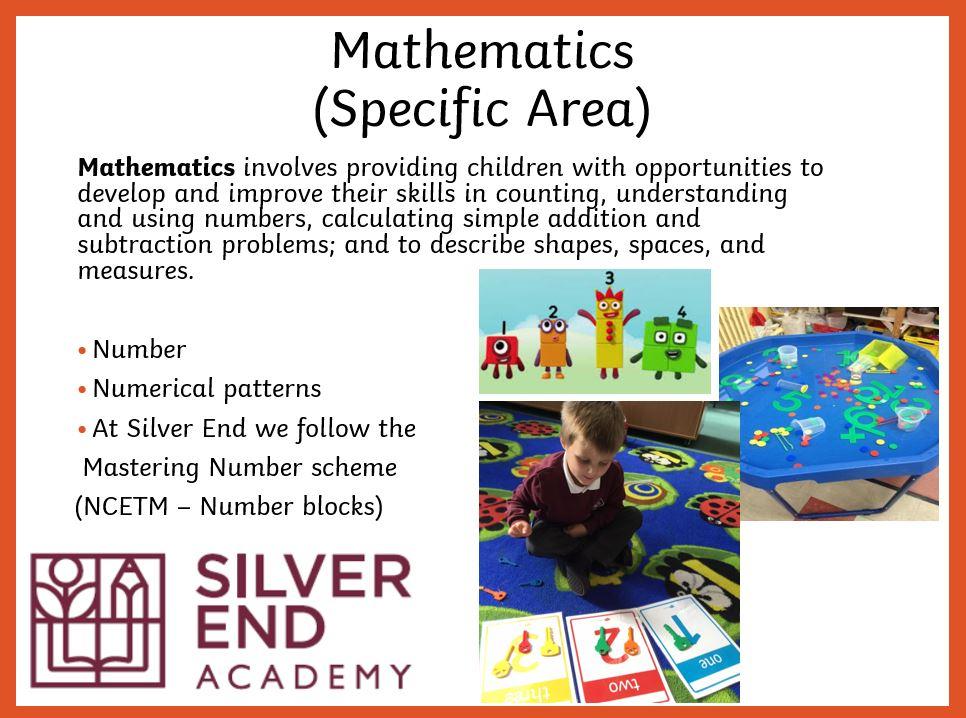 Mathematics
(Specific Area)

Mathematics involves providing children with opportunities to develop and improve their skills in counting, understanding and using numbers, calculating simple addition and subtraction problems; and to describe shapes, spaces, and measures.

• Number
• Numerical patterns
• At Silver End we follow the Mastering Number scheme (NCETM – Number blocks)

SILVER
END
ACADEMY

1
2
3
4

three
two
one